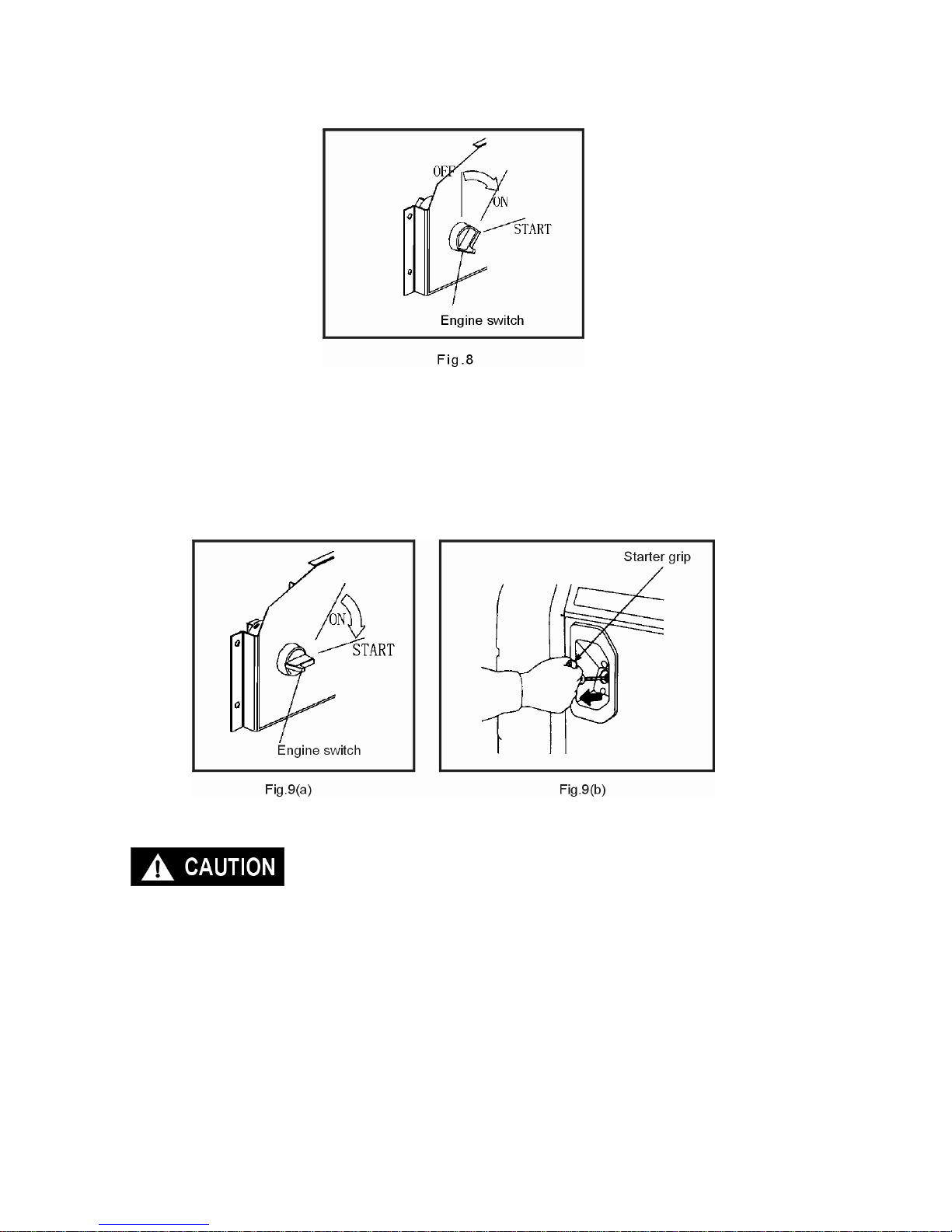 OFF
ON
START
Engine switch
Fig.8

ON
START
Engine switch
Fig.9(a)

Starter grip
Fig.9(b)

CAUTION